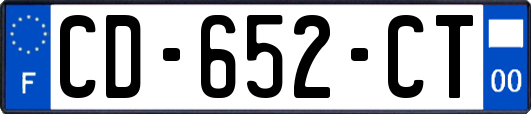 F
CD-652-CT
00